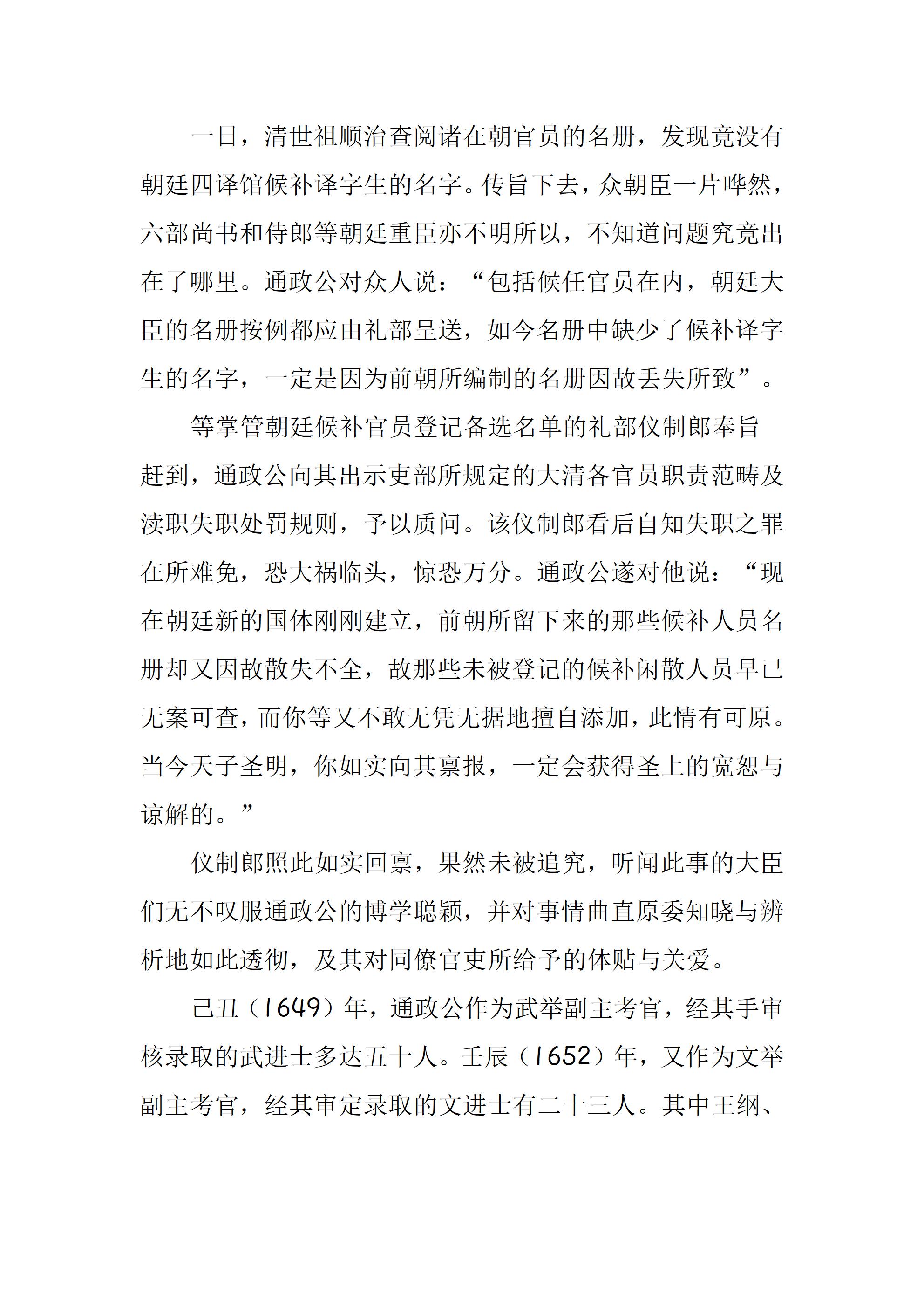 一日，清世祖顺治查阅诸在朝官员的名册，发现竟没有朝廷四译馆候补译字生的名字。传旨下去，众朝臣一片哗然，六部尚书和侍郎等朝廷重臣亦不明所以，不知道问题究竟出在了哪里。通政公对众人说：“包括候任官员在内，朝廷大臣的名册按例都应由礼部呈送，如今名册中缺少了候补译字生的名字，一定是因为前朝所编制的名册因故丢失所致”。

等掌管朝廷候补官员登记备选名单的礼部仪制郎奉旨赶到，通政公向其出示吏部所规定的大清各官员职责范畴及渎职失职处罚规则，予以质问。该仪制郎看后自知失职之罪在所难免，恐大祸临头，惊恐万分。通政公遂对他说：“现在朝廷新的国体刚刚建立，前朝所留下来的那些候补人员名册却又因故散失不全，故那些未被登记的候补闲散人员早已无案可查，而你等又不敢无凭无据地擅自添加，此情有可原。当今天子圣明，你如实向其禀报，一定会获得圣上的宽恕与谅解的。”

仪制郎照此如实回禀，果然未被追究，听闻此事的大臣们无不叹服通政公的博学聪颖，并对事情曲直原委知晓与辨析地如此透彻，及其对同僚官吏所给予的体贴与关爱。

己丑（1649）年，通政公作为武举副主考官，经其手审核录取的武进士多达五十人。壬辰（1652）年，又作为文举副主考官，经其审定录取的文进士有二十三人。其中王纲、